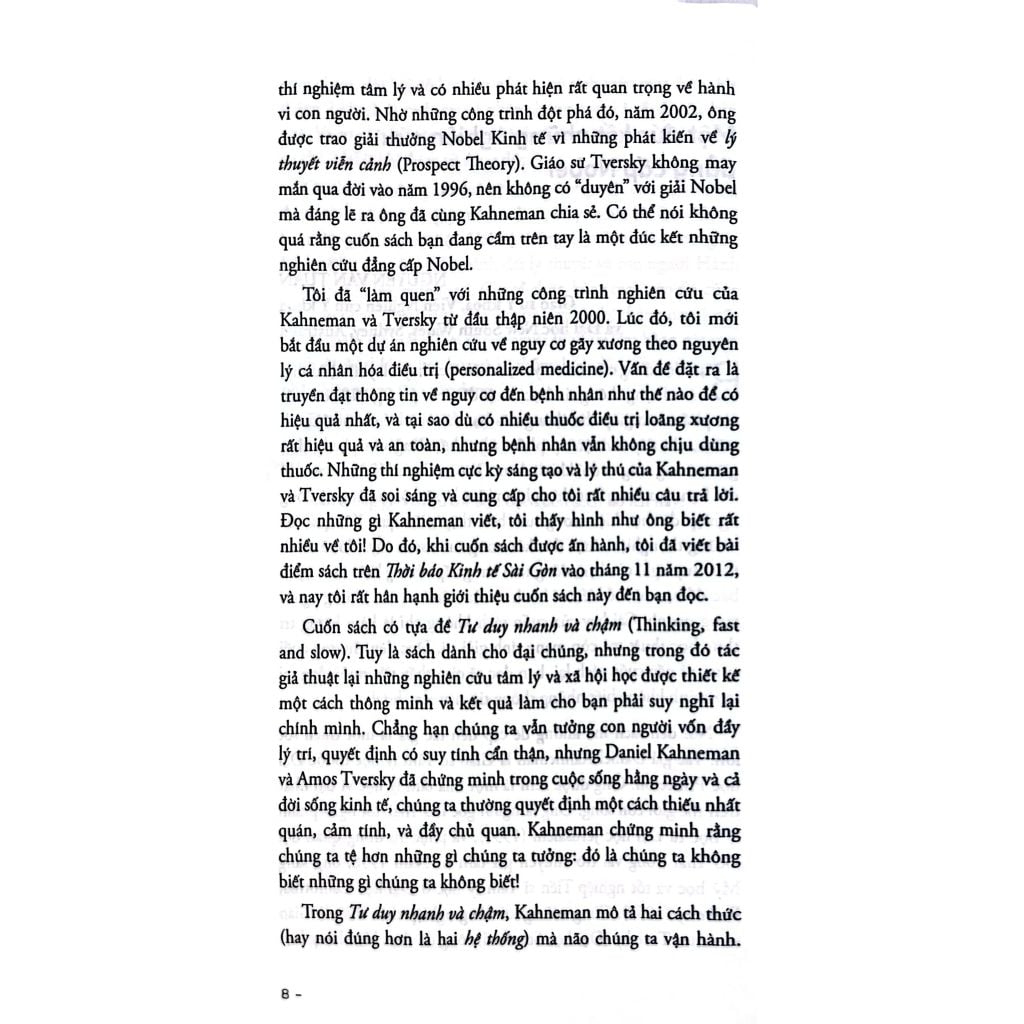 thí nghiệm tâm lý và có nhiều phát hiện rất quan trọng về hành vi con người. Nhờ những công trình đột phá đó, năm 2002, ông được trao giải thưởng Nobel Kinh tế vì những phát kiến về lý thuyết viễn cảnh (Prospect Theory). Giáo sư Tversky không may mắn qua đời vào năm 1996, nên không có "duyên" với giải Nobel mà đáng lẽ ra ông đã cùng Kahneman chia sẻ. Có thể nói không quá rằng cuốn sách bạn đang cầm trên tay là một đúc kết những nghiên cứu đẳng cấp Nobel.

Tôi đã "làm quen" với những công trình nghiên cứu của Kahneman và Tversky từ đầu thập niên 2000. Lúc đó, tôi mới bắt đầu một dự án nghiên cứu về nguy cơ gãy xương theo nguyên lý cá nhân hóa điều trị (personalized medicine). Vấn đề đặt ra là truyền đạt thông tin về nguy cơ đến bệnh nhân như thế nào để có hiệu quả nhất, và tại sao dù có nhiều thuốc điều trị loãng xương rất hiệu quả và an toàn, nhưng bệnh nhân vẫn không chịu dùng thuốc. Những thí nghiệm cực kỳ sáng tạo và lý thú của Kahneman và Tversky đã soi sáng và cung cấp cho tôi rất nhiều câu trả lời. Đọc những gì Kahneman viết, tôi thấy hình như ông biết rất nhiều về tôi! Do đó, khi cuốn sách được ấn hành, tôi đã viết bài điểm sách trên Thời báo Kinh tế Sài Gòn vào tháng 11 năm 2012, và nay tôi rất hân hạnh giới thiệu cuốn sách này đến bạn đọc.

Cuốn sách có tựa đề Tư duy nhanh và chậm (Thinking, fast and slow). Tuy là sách dành cho đại chúng, nhưng trong đó tác giả thuật lại những nghiên cứu tâm lý và xã hội học được thiết kế một cách thông minh và kết quả làm cho bạn phải suy nghĩ lại chính mình. Chẳng hạn chúng ta vẫn tưởng con người vốn đầy lý trí, quyết định có suy tính cẩn thận, nhưng Daniel Kahneman và Amos Tversky đã chứng minh trong cuộc sống hằng ngày và cả đời sống kinh tế, chúng ta thường quyết định một cách thiếu nhất quán, cảm tính, và đầy chủ quan. Kahneman chứng minh rằng chúng ta tệ hơn những gì chúng ta tưởng: đó là chúng ta không biết những gì chúng ta không biết!

Trong Tư duy nhanh và chậm, Kahneman mô tả hai cách thức (hay nói đúng hơn là hai hệ thống) mà não chúng ta vận hành.

8 -